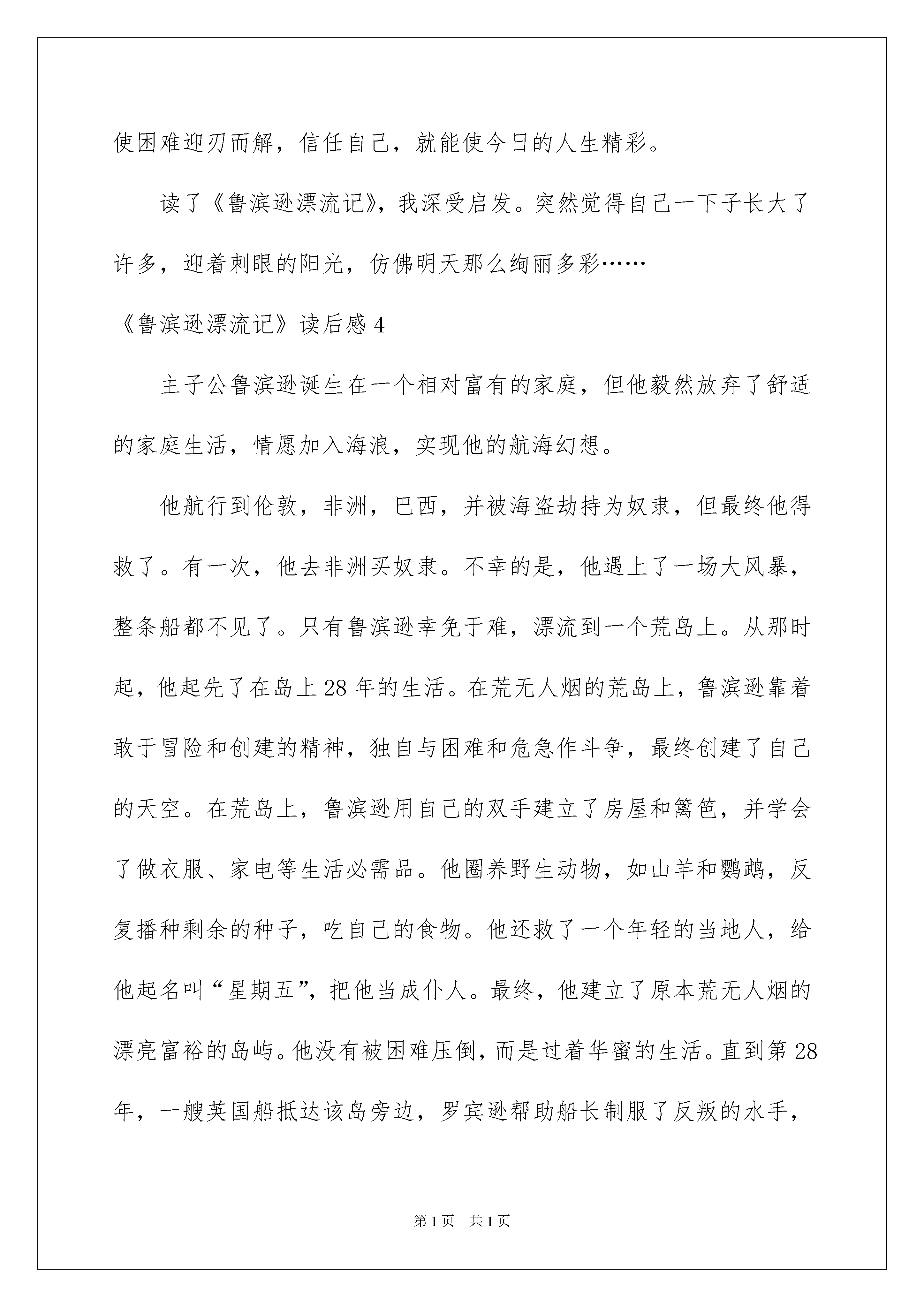 使困难迎刃而解，信任自己，就能使今日的人生精彩。

读了《鲁滨逊漂流记》，我深受启发。突然觉得自己一下子长大了许多，迎着刺眼的阳光，仿佛明天那么绚丽多彩……

《鲁滨逊漂流记》读后感 4

主子公鲁滨逊诞生在一个相对富有的家庭，但他毅然放弃了舒适的家庭生活，情愿加入海浪，实现他的航海幻想。

他航行到伦敦，非洲，巴西，并被海盗劫持为奴隶，但最终他得救了。有一次，他去非洲买奴隶。不幸的是，他遇上了一场大风暴，整条船都不见了。只有鲁滨逊幸免于难，漂流到一个荒岛上。从那时起，他起先了在岛上 28 年的生活。在荒无人烟的荒岛上，鲁滨逊靠着敢于冒险和创建的精神，独自与困难和危急作斗争，最终创建了自己的天空。在荒岛上，鲁滨逊用自己的双手建立了房屋和篱笆，并学会了做衣服、家电等生活必需品。他圈养野生动物，如山羊和鹦鹉，反复播种剩余的种子，吃自己的食物。他还救了一个年轻的当地人，给他起名叫“星期五”，把他当成仆人。最终，他建立了原本荒无人烟的漂亮富裕的岛屿。他没有被困难压倒，而是过着华蜜的生活。直到第 28 年，一艘英国船抵达该岛旁边，罗宾逊帮助船长制服了反叛的水手，

第 1 页　共 1 页